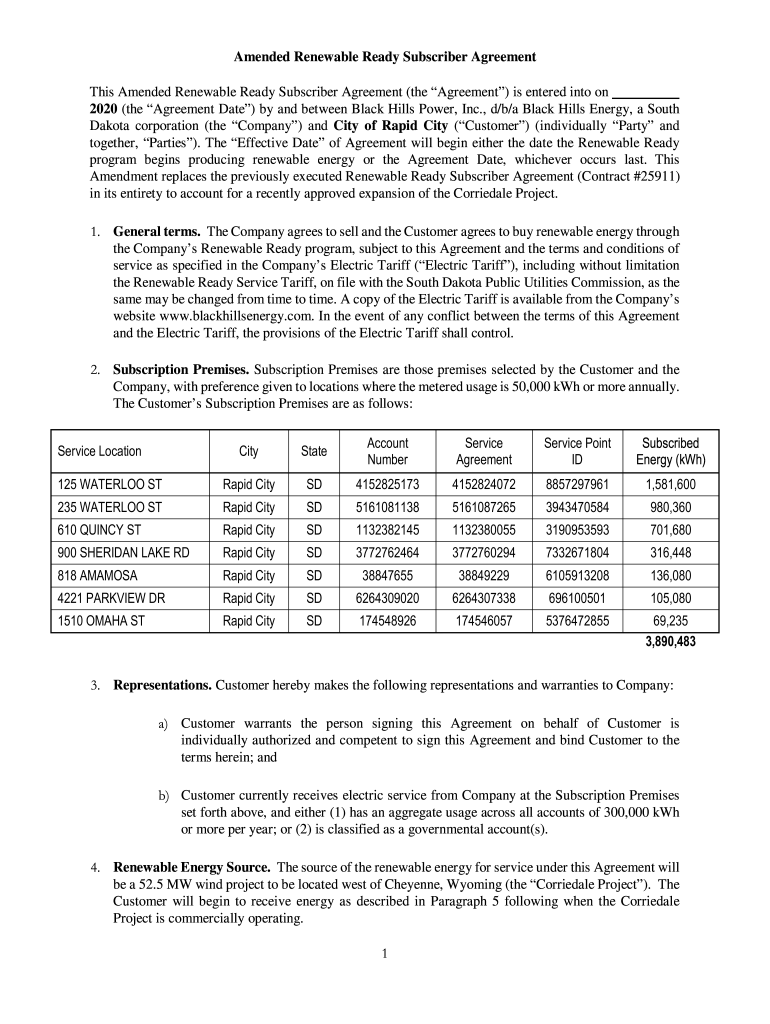 Amended Renewable Ready Subscriber Agreement

This Amended Renewable Ready Subscriber Agreement (the “Agreement”) is entered into on __________ 2020 (the “Agreement Date”) by and between Black Hills Power, Inc., d/b/a Black Hills Energy, a South Dakota corporation (the “Company”) and City of Rapid City (“Customer”) (individually “Party” and together, “Parties”). The “Effective Date” of Agreement will begin either the date the Renewable Ready program begins producing renewable energy or the Agreement Date, whichever occurs last. This Amendment replaces the previously executed Renewable Ready Subscriber Agreement (Contract #25911) in its entirety to account for a recently approved expansion of the Corriedale Project.

1. General terms. The Company agrees to sell and the Customer agrees to buy renewable energy through the Company’s Renewable Ready program, subject to this Agreement and the terms and conditions of service as specified in the Company’s Electric Tariff (“Electric Tariff”), including without limitation the Renewable Ready Service Tariff, on file with the South Dakota Public Utilities Commission, as the same may be changed from time to time. A copy of the Electric Tariff is available from the Company’s website www.blackhillsenergy.com. In the event of any conflict between the terms of this Agreement and the Electric Tariff, the provisions of the Electric Tariff shall control.

2. Subscription Premises. Subscription Premises are those premises selected by the Customer and the Company, with preference given to locations where the metered usage is 50,000 kWh or more annually. The Customer’s Subscription Premises are as follows:

| Service Location | City | State | Account Number | Service Agreement | Service Point ID | Subscribed Energy (kWh) |
|---|---|---|---|---|---|---|
| 125 WATERLOO ST | Rapid City | SD | 4152825173 | 4152824072 | 8857297961 | 1,581,600 |
| 235 WATERLOO ST | Rapid City | SD | 5161081138 | 5161087265 | 3943470584 | 980,360 |
| 610 QUINCY ST | Rapid City | SD | 1132382145 | 1132380055 | 3190953593 | 701,680 |
| 900 SHERIDAN LAKE RD | Rapid City | SD | 3772762464 | 3772760294 | 7332671804 | 316,448 |
| 818 AMAMOSA | Rapid City | SD | 38847655 | 38849229 | 6105913208 | 136,080 |
| 4221 PARKVIEW DR | Rapid City | SD | 6264309020 | 6264307338 | 696100501 | 105,080 |
| 1510 OMAHA ST | Rapid City | SD | 174548926 | 174546057 | 5376472855 | 69,235 |
| | | | | | | 3,890,483 |

3. Representations. Customer hereby makes the following representations and warranties to Company:

a) Customer warrants the person signing this Agreement on behalf of Customer is individually authorized and competent to sign this Agreement and bind Customer to the terms herein; and

b) Customer currently receives electric service from Company at the Subscription Premises set forth above, and either (1) has an aggregate usage across all accounts of 300,000 kWh or more per year; or (2) is classified as a governmental account(s).

4. Renewable Energy Source. The source of the renewable energy for service under this Agreement will be a 52.5 MW wind project to be located west of Cheyenne, Wyoming (the “Corriedale Project”). The Customer will begin to receive energy as described in Paragraph 5 following when the Corriedale Project is commercially operating.

1